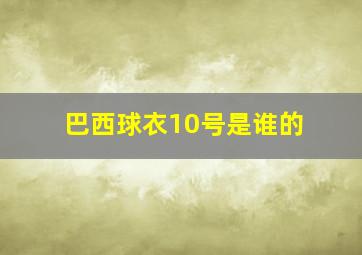 巴西球衣10号是谁的